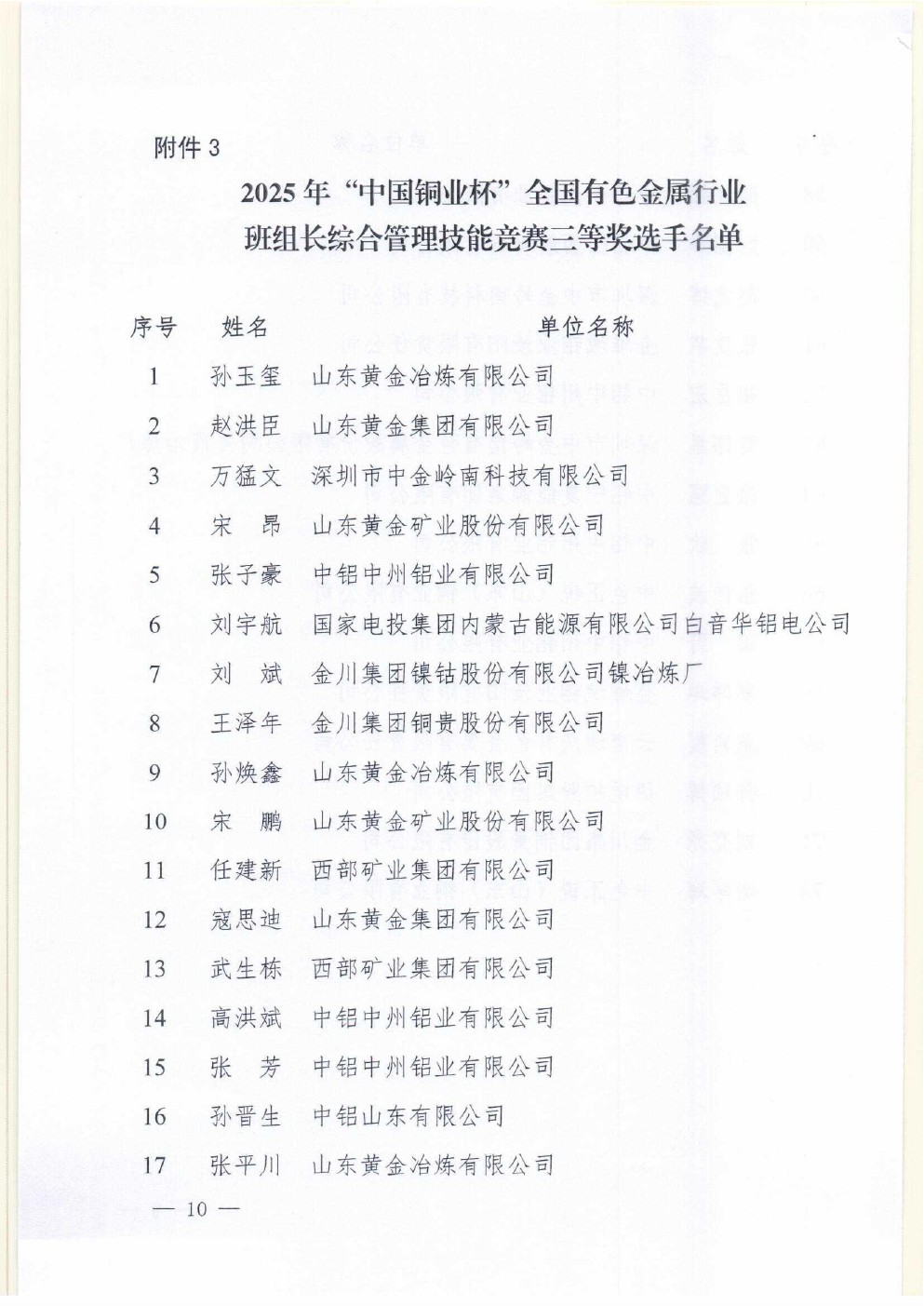 附件 3

2025 年“中国铜业杯”全国有色金属行业班组长综合管理技能竞赛三等奖选手名单

| 序号 | 姓名 | 单位名称 |
|---|---|---|
| 1 | 孙玉玺 | 山东黄金冶炼有限公司 |
| 2 | 赵洪臣 | 山东黄金集团有限公司 |
| 3 | 万猛文 | 深圳市中金岭南科技有限公司 |
| 4 | 宋　昂 | 山东黄金矿业股份有限公司 |
| 5 | 张子豪 | 中铝中州铝业有限公司 |
| 6 | 刘宇航 | 国家电投集团内蒙古能源有限公司白音华铝电公司 |
| 7 | 刘　斌 | 金川集团镍钴股份有限公司镍冶炼厂 |
| 8 | 王泽年 | 金川集团铜贵股份有限公司 |
| 9 | 孙焕鑫 | 山东黄金冶炼有限公司 |
| 10 | 宋　鹏 | 山东黄金矿业股份有限公司 |
| 11 | 任建新 | 西部矿业集团有限公司 |
| 12 | 寇思迪 | 山东黄金集团有限公司 |
| 13 | 武生栋 | 西部矿业集团有限公司 |
| 14 | 高洪斌 | 中铝中州铝业有限公司 |
| 15 | 张　芳 | 中铝中州铝业有限公司 |
| 16 | 孙晋生 | 中铝山东有限公司 |
| 17 | 张平川 | 山东黄金冶炼有限公司 |

— 10 —